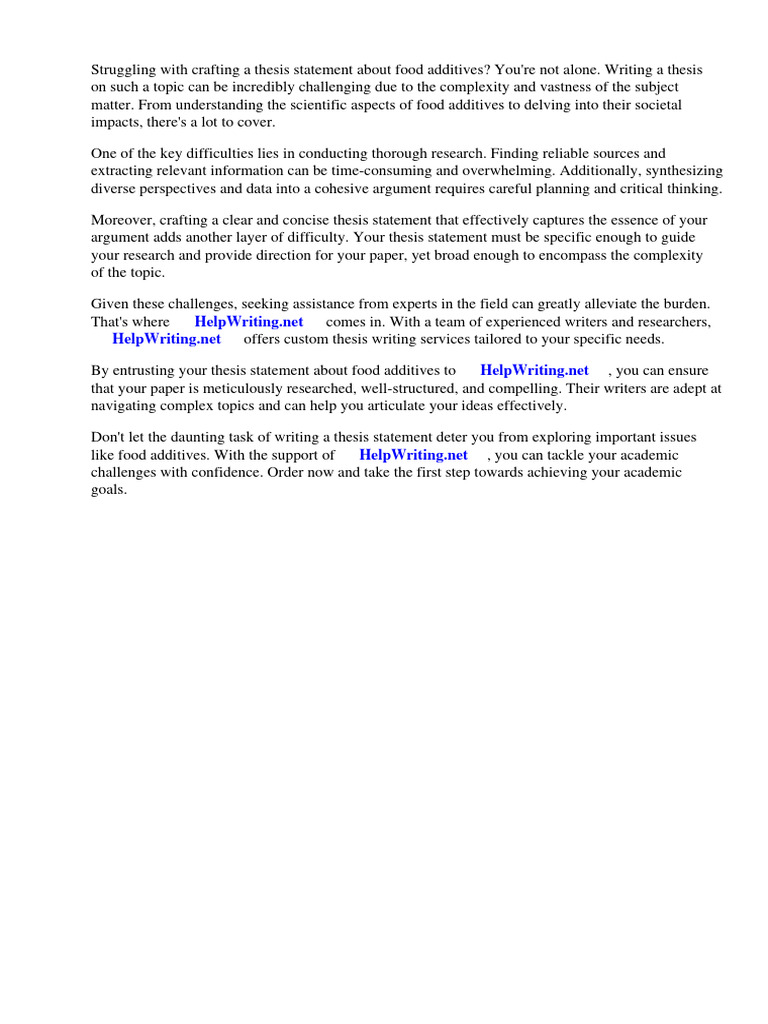 Struggling with crafting a thesis statement about food additives? You're not alone. Writing a thesis on such a topic can be incredibly challenging due to the complexity and vastness of the subject matter. From understanding the scientific aspects of food additives to delving into their societal impacts, there's a lot to cover.

One of the key difficulties lies in conducting thorough research. Finding reliable sources and extracting relevant information can be time-consuming and overwhelming. Additionally, synthesizing diverse perspectives and data into a cohesive argument requires careful planning and critical thinking.

Moreover, crafting a clear and concise thesis statement that effectively captures the essence of your argument adds another layer of difficulty. Your thesis statement must be specific enough to guide your research and provide direction for your paper, yet broad enough to encompass the complexity of the topic.

Given these challenges, seeking assistance from experts in the field can greatly alleviate the burden. That's where HelpWriting.net comes in. With a team of experienced writers and researchers, HelpWriting.net offers custom thesis writing services tailored to your specific needs.

By entrusting your thesis statement about food additives to HelpWriting.net , you can ensure that your paper is meticulously researched, well-structured, and compelling. Their writers are adept at navigating complex topics and can help you articulate your ideas effectively.

Don't let the daunting task of writing a thesis statement deter you from exploring important issues like food additives. With the support of HelpWriting.net , you can tackle your academic challenges with confidence. Order now and take the first step towards achieving your academic goals.